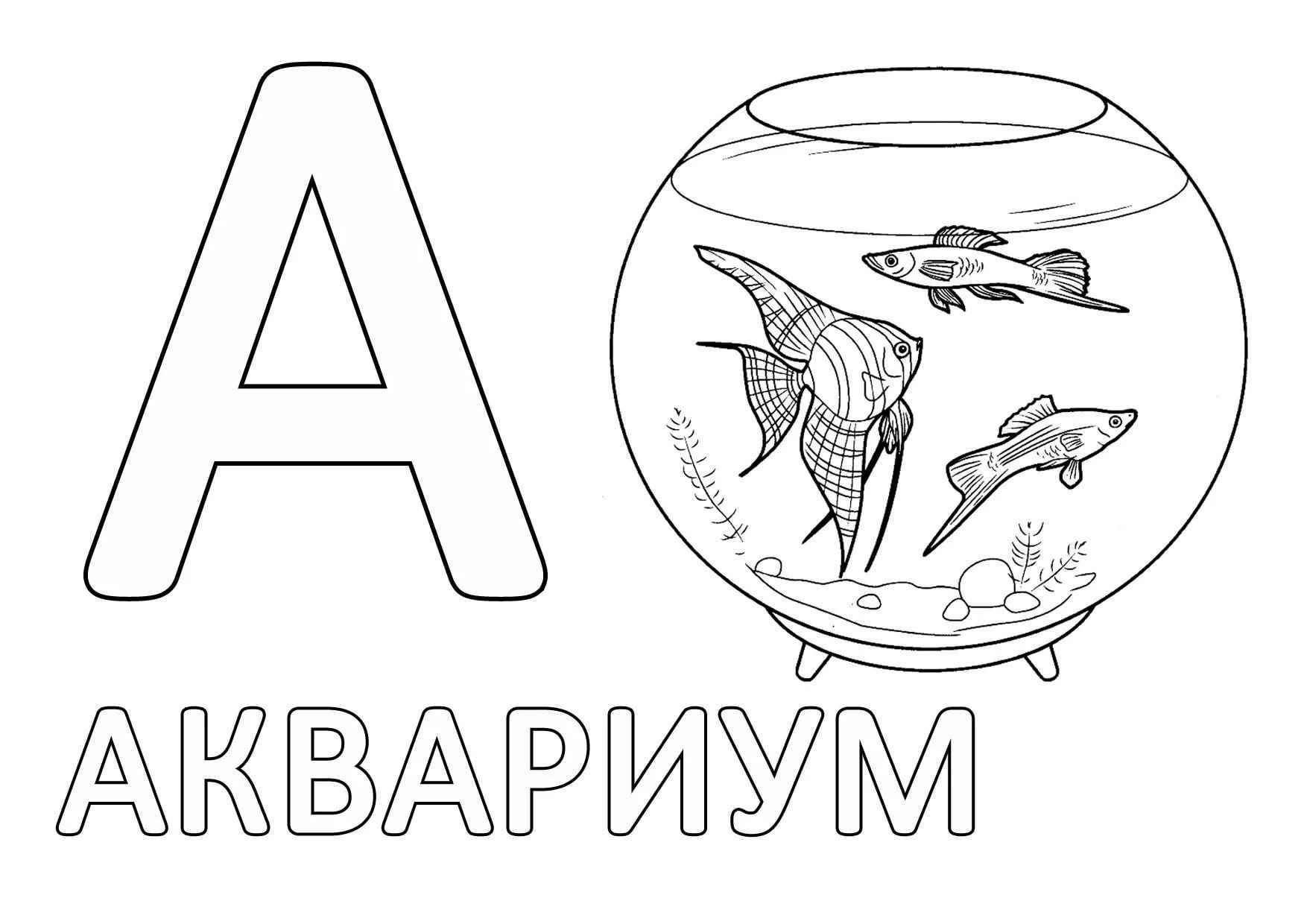 А

АКВАРИУМ